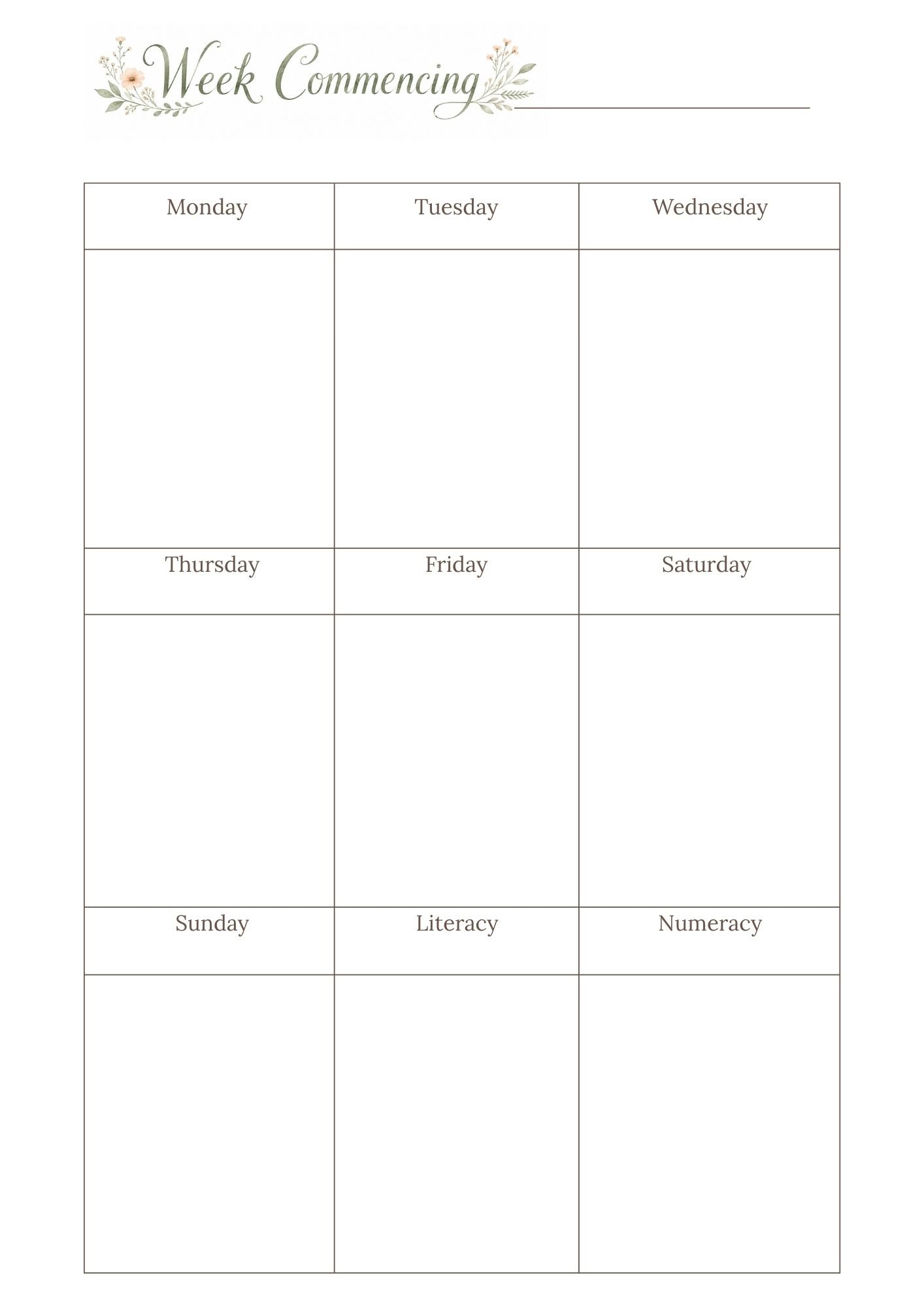 Week Commencing

| Monday | Tuesday | Wednesday |
|---|---|---|
| | | |
| Thursday | Friday | Saturday |
| | | |
| Sunday | Literacy | Numeracy |
| | | |